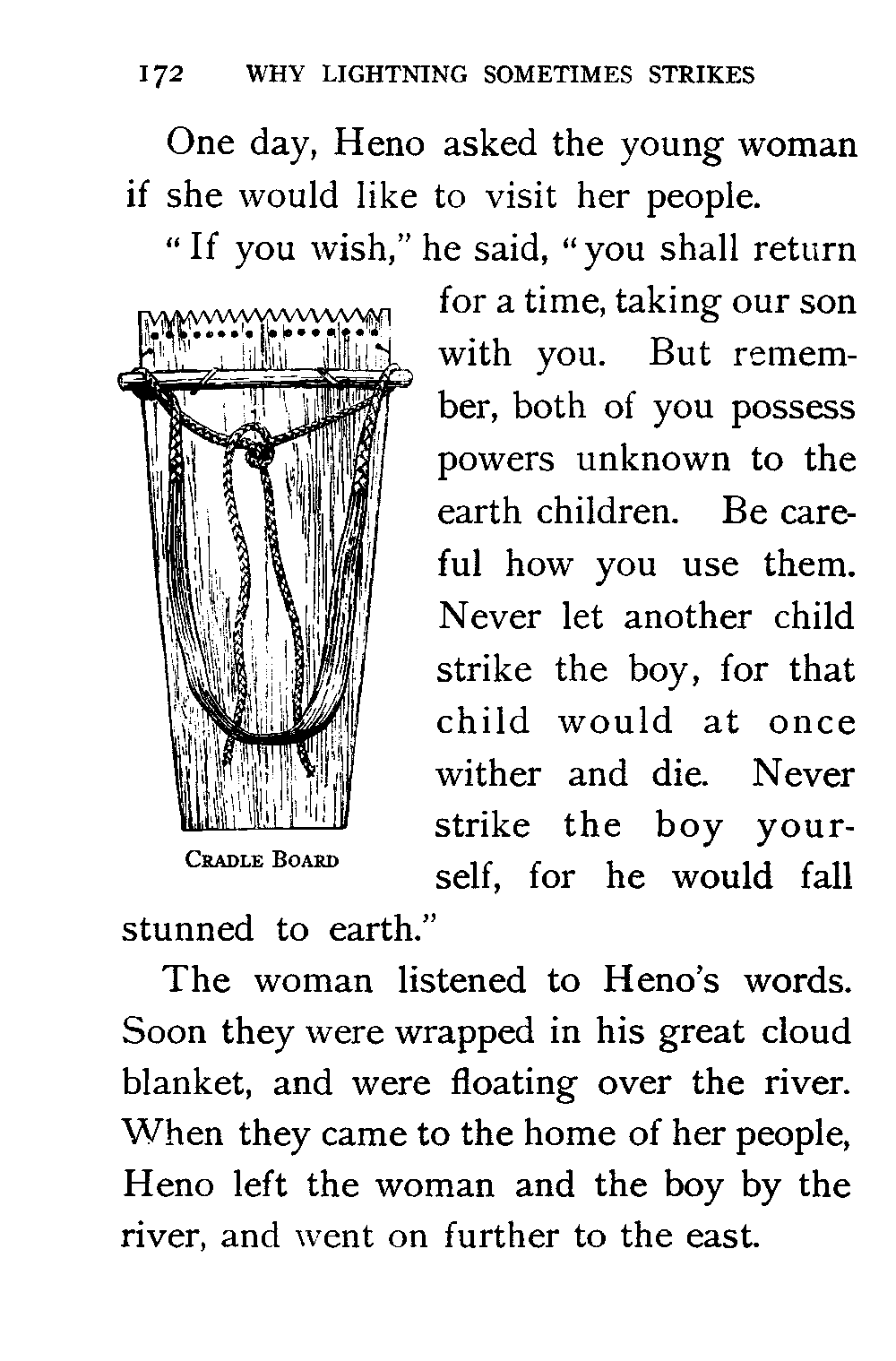 172 WHY LIGHTNING SOMETIMES STRIKES

One day, Heno asked the young woman if she would like to visit her people.

"If you wish," he said, "you shall return for a time, taking our son with you. But remember, both of you possess powers unknown to the earth children. Be careful how you use them. Never let another child strike the boy, for that child would at once wither and die. Never strike the boy yourself, for he would fall stunned to earth."

CRADLE BOARD

The woman listened to Heno's words. Soon they were wrapped in his great cloud blanket, and were floating over the river. When they came to the home of her people, Heno left the woman and the boy by the river, and went on further to the east.